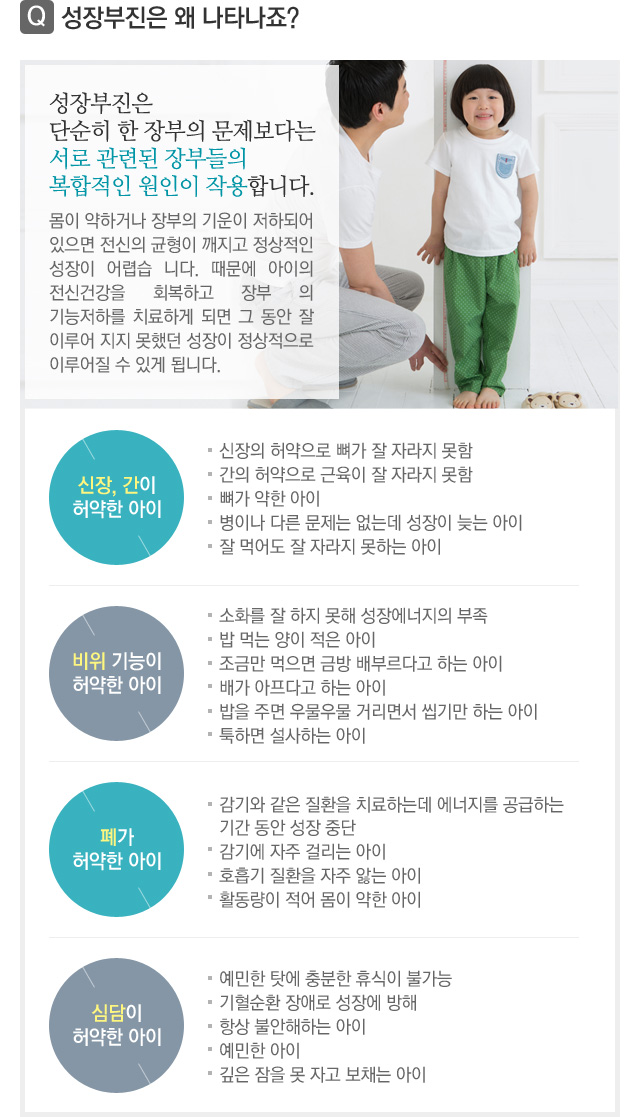 Q 성장부진은 왜 나타나죠?

성장부진은 단순히 한 장부의 문제보다는 서로 관련된 장부들의 복합적인 원인이 작용합니다.

몸이 약하거나 장부의 기운이 저하되어 있으면 전신의 균형이 깨지고 정상적인 성장이 어렵습 니다. 때문에 아이의 전신건강을 회복하고 장부 의 기능저하를 치료하게 되면 그 동안 잘 이루어 지지 못했던 성장이 정상적으로 이루어질 수 있게 됩니다.

신장, 간이 허약한 아이

- 신장의 허약으로 뼈가 잘 자라지 못함
- 간의 허약으로 근육이 잘 자라지 못함
- 뼈가 약한 아이
- 병이나 다른 문제는 없는데 성장이 늦는 아이
- 잘 먹어도 잘 자라지 못하는 아이

비위 기능이 허약한 아이

- 소화를 잘 하지 못해 성장에너지의 부족
- 밥 먹는 양이 적은 아이
- 조금만 먹으면 금방 배부르다고 하는 아이
- 배가 아프다고 하는 아이
- 밥을 주면 우물우물 거리면서 씹기만 하는 아이
- 툭하면 설사하는 아이

폐가 허약한 아이

- 감기와 같은 질환을 치료하는데 에너지를 공급하는 기간 동안 성장 중단
- 감기에 자주 걸리는 아이
- 호흡기 질환을 자주 앓는 아이
- 활동량이 적어 몸이 약한 아이

심담이 허약한 아이

- 예민한 탓에 충분한 휴식이 불가능
- 기혈순환 장애로 성장에 방해
- 항상 불안해하는 아이
- 예민한 아이
- 깊은 잠을 못 자고 보채는 아이